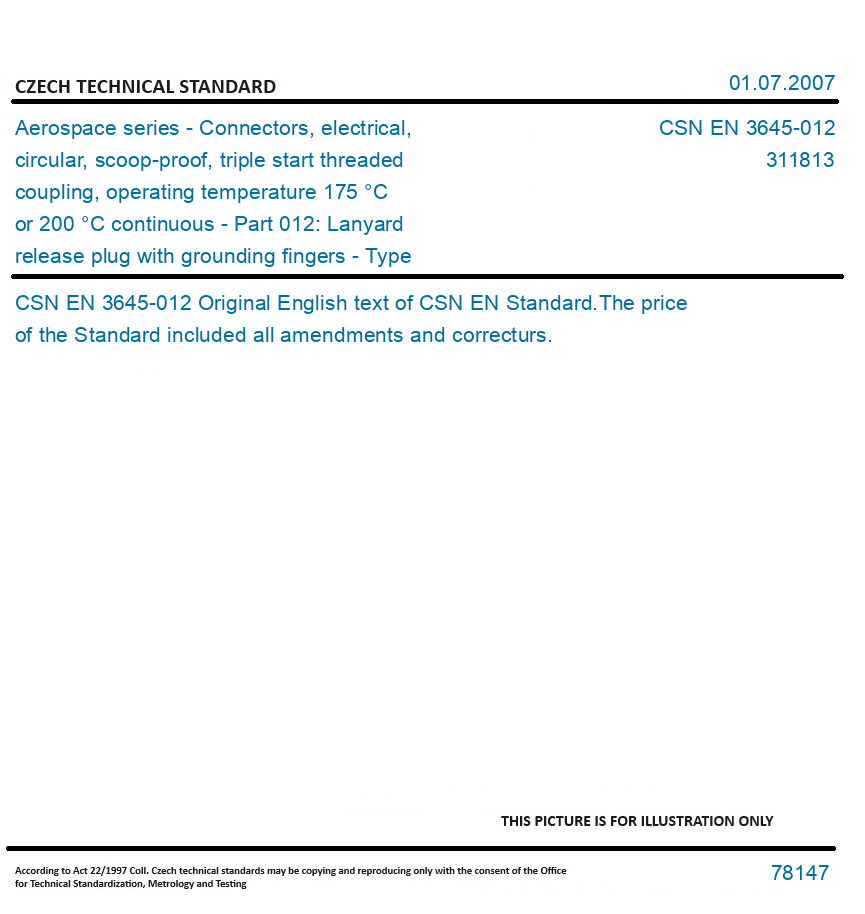 CZECH TECHNICAL STANDARD

01.07.2007

Aerospace series - Connectors, electrical, circular, scoop-proof, triple start threaded coupling, operating temperature 175 °C or 200 °C continuous - Part 012: Lanyard release plug with grounding fingers - Type

CSN EN 3645-012
311813

CSN EN 3645-012 Original English text of CSN EN Standard.The price of the Standard included all amendments and correcturs.

THIS PICTURE IS FOR ILLUSTRATION ONLY

According to Act 22/1997 Coll. Czech technical standards may be copying and reproducing only with the consent of the Office for Technical Standardization, Metrology and Testing

78147